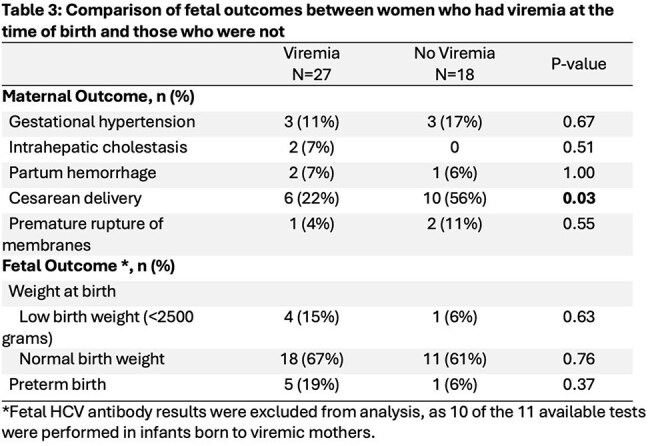 Table 3: Comparison of fetal outcomes between women who had viremia at the time of birth and those who were not

|  | Viremia N=27 | No Viremia N=18 | P-value |
|---|---|---|---|
| Maternal Outcome, n (%) |  |  |  |
| Gestational hypertension | 3 (11%) | 3 (17%) | 0.67 |
| Intrahepatic cholestasis | 2 (7%) | 0 | 0.51 |
| Partum hemorrhage | 2 (7%) | 1 (6%) | 1.00 |
| Cesarean delivery | 6 (22%) | 10 (56%) | 0.03 |
| Premature rupture of membranes | 1 (4%) | 2 (11%) | 0.55 |
| Fetal Outcome *, n (%) |  |  |  |
| Weight at birth |  |  |  |
| Low birth weight (<2500 grams) | 4 (15%) | 1 (6%) | 0.63 |
| Normal birth weight | 18 (67%) | 11 (61%) | 0.76 |
| Preterm birth | 5 (19%) | 1 (6%) | 0.37 |

*Fetal HCV antibody results were excluded from analysis, as 10 of the 11 available tests were performed in infants born to viremic mothers.